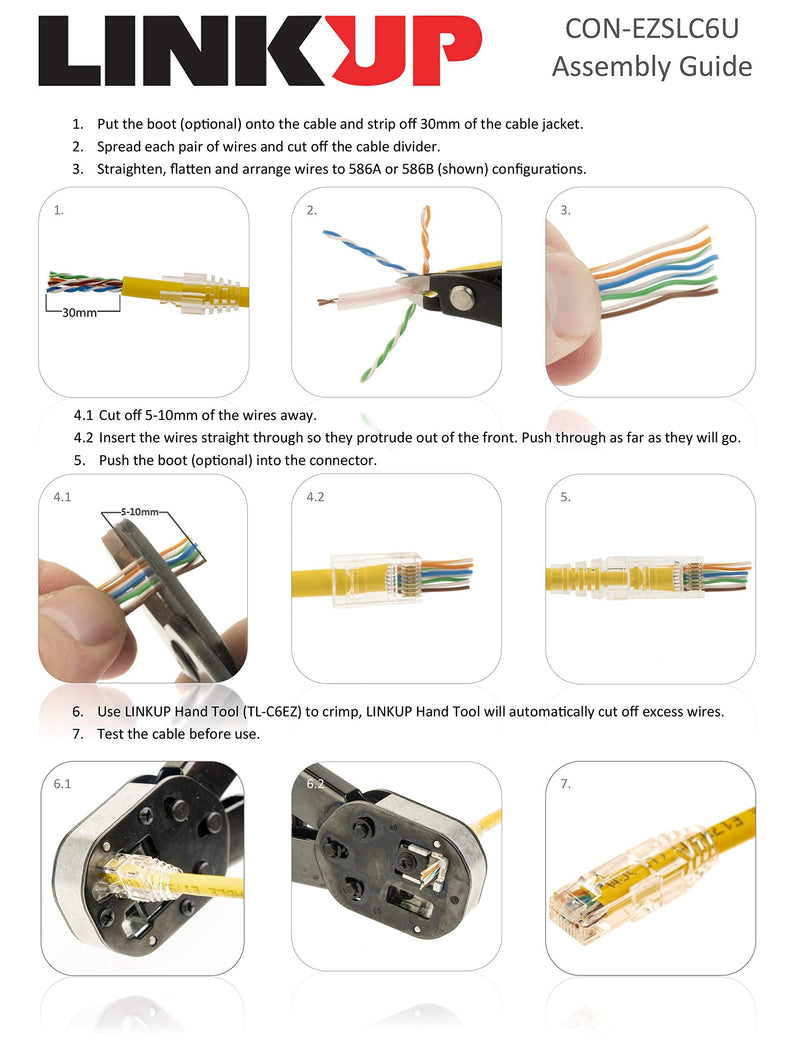 LINKUP

CON-EZSLC6U
Assembly Guide

1. Put the boot (optional) onto the cable and strip off 30mm of the cable jacket.
2. Spread each pair of wires and cut off the cable divider.
3. Straighten, flatten and arrange wires to 586A or 586B (shown) configurations.

1.

30mm

2.

3.

4.1 Cut off 5-10mm of the wires away.
4.2 Insert the wires straight through so they protrude out of the front. Push through as far as they will go.
5. Push the boot (optional) into the connector.

4.1

5-10mm

4.2

5.

6. Use LINKUP Hand Tool (TL-C6EZ) to crimp, LINKUP Hand Tool will automatically cut off excess wires.
7. Test the cable before use.

6.1

6.2

7.